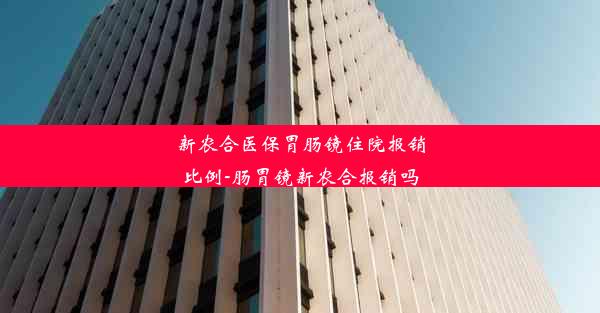 新农合医保胃肠镜住院报销比例-肠胃镜新农合报销吗